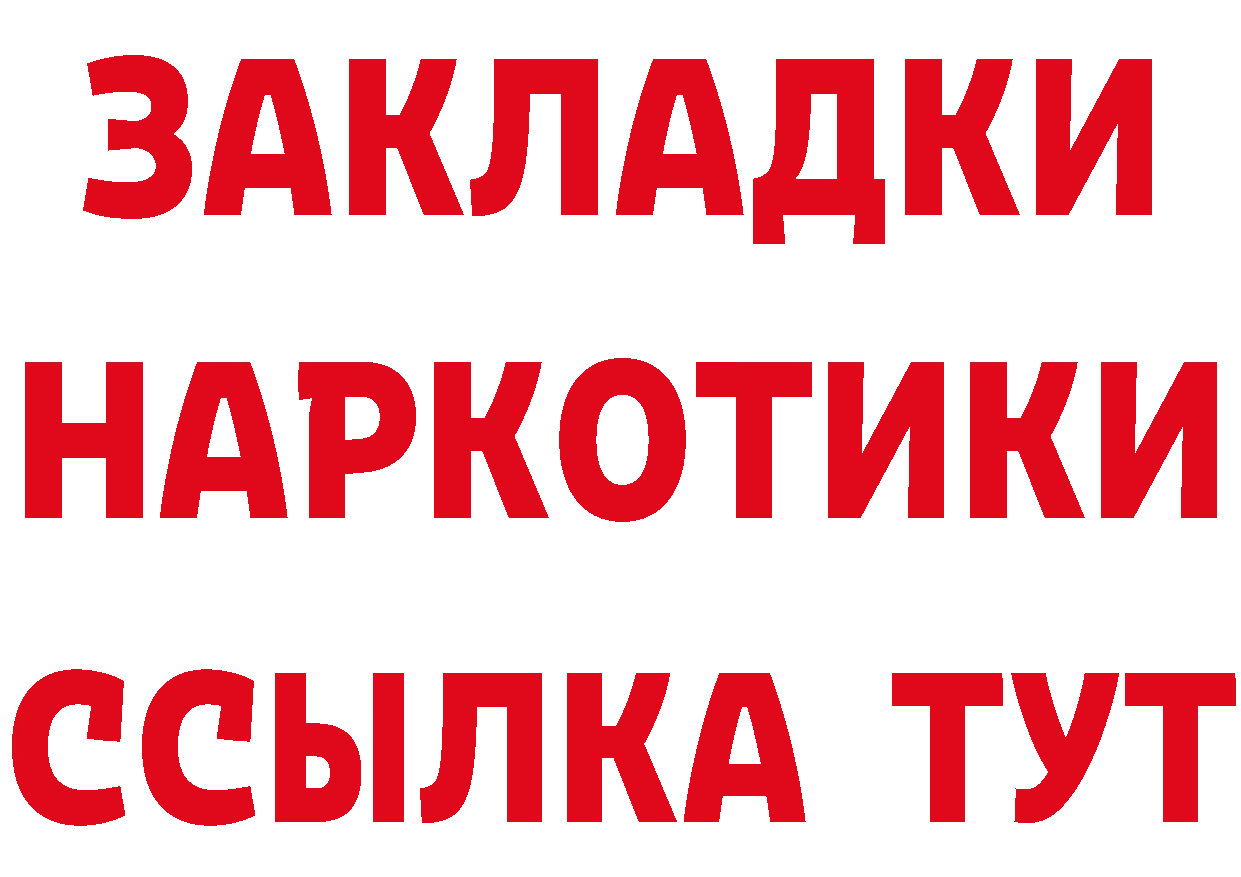 ЗАКЛАДКИ НАРКОТИКИ ССЫЛКА ТУТ